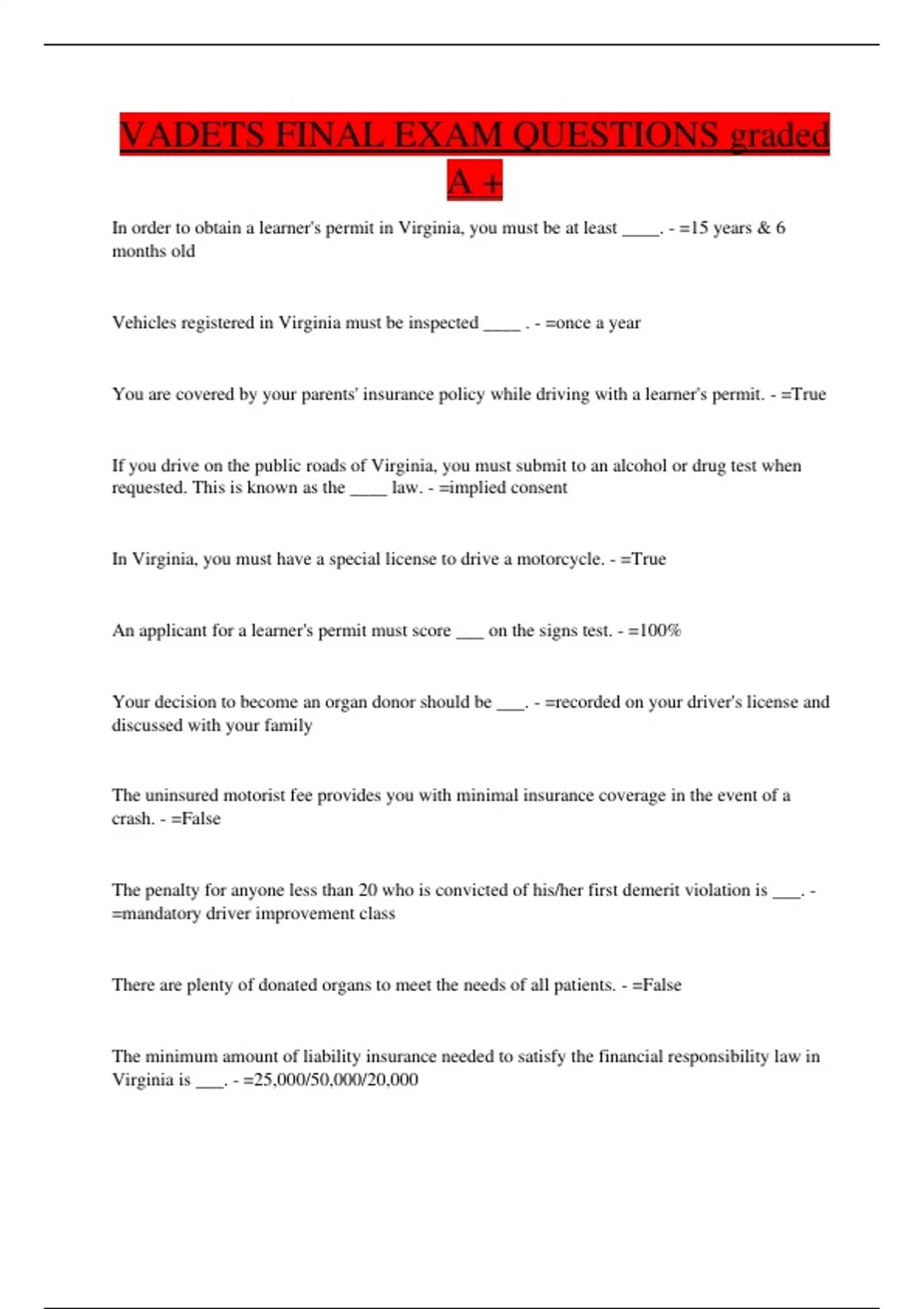 VADETS FINAL EXAM QUESTIONS graded A +

In order to obtain a learner's permit in Virginia, you must be at least ____. - =15 years & 6 months old

Vehicles registered in Virginia must be inspected ____ . - =once a year

You are covered by your parents' insurance policy while driving with a learner's permit. - =True

If you drive on the public roads of Virginia, you must submit to an alcohol or drug test when requested. This is known as the ____ law. - =implied consent

In Virginia, you must have a special license to drive a motorcycle. - =True

An applicant for a learner's permit must score ___ on the signs test. - =100%

Your decision to become an organ donor should be ___. - =recorded on your driver's license and discussed with your family

The uninsured motorist fee provides you with minimal insurance coverage in the event of a crash. - =False

The penalty for anyone less than 20 who is convicted of his/her first demerit violation is ___. - =mandatory driver improvement class

There are plenty of donated organs to meet the needs of all patients. - =False

The minimum amount of liability insurance needed to satisfy the financial responsibility law in Virginia is ___. - =25,000/50,000/20,000